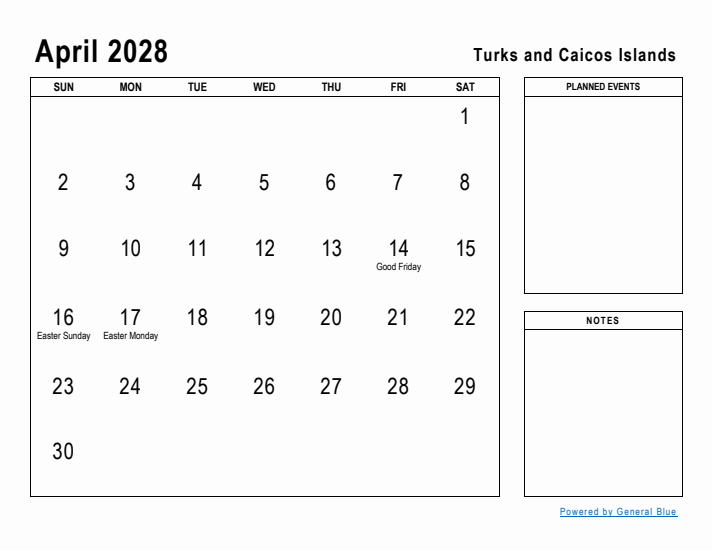 April 2028

Turks and Caicos Islands

| SUN | MON | TUE | WED | THU | FRI | SAT |
|---|---|---|---|---|---|---|
| | | | | | | 1 |
| 2 | 3 | 4 | 5 | 6 | 7 | 8 |
| 9 | 10 | 11 | 12 | 13 | 14 Good Friday | 15 |
| 16 Easter Sunday | 17 Easter Monday | 18 | 19 | 20 | 21 | 22 |
| 23 | 24 | 25 | 26 | 27 | 28 | 29 |
| 30 | | | | | | |

PLANNED EVENTS

NOTES

Powered by General Blue